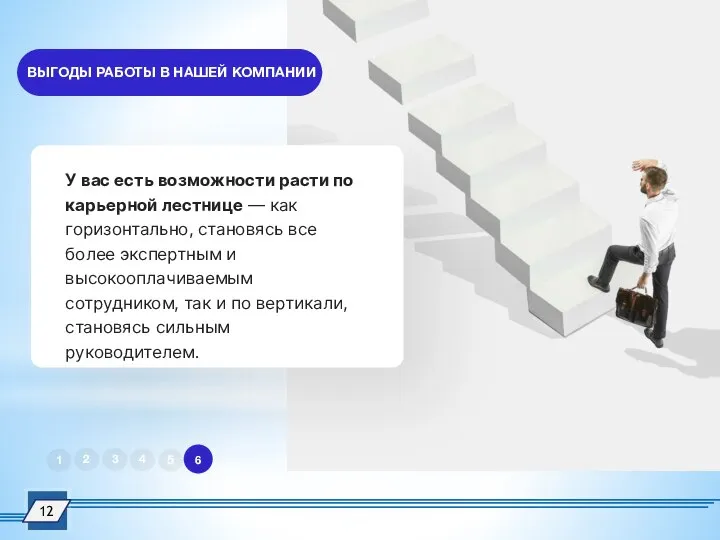 ВЫГОДЫ РАБОТЫ В НАШЕЙ КОМПАНИИ

У вас есть возможности расти по карьерной лестнице — как горизонтально, становясь все более экспертным и высокооплачиваемым сотрудником, так и по вертикали, становясь сильным руководителем.

1 2 3 4 5 6

12